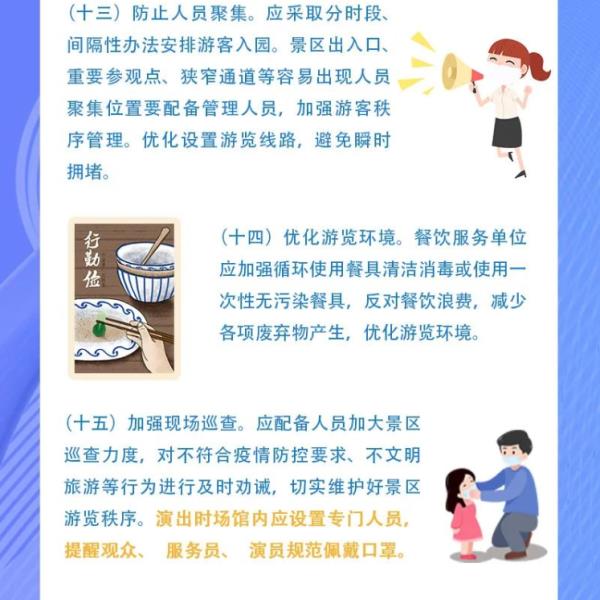 （十三）防止人员聚集。应采取分时段、间隔性办法安排游客入园。景区出入口、重要参观点、狭窄通道等容易出现人员聚集位置要配备管理人员，加强游客秩序管理。优化设置游览线路，避免瞬时拥堵。

行勤俭

（十四）优化游览环境。餐饮服务单位应加强循环使用餐具清洁消毒或使用一次性无污染餐具，反对餐饮浪费，减少各项废弃物产生，优化游览环境。

（十五）加强现场巡查。应配备人员加大景区巡查力度，对不符合疫情防控要求、不文明旅游等行为进行及时劝诫，切实维护好景区游览秩序。演出时场馆内应设置专门人员，提醒观众、服务员、演员规范佩戴口罩。